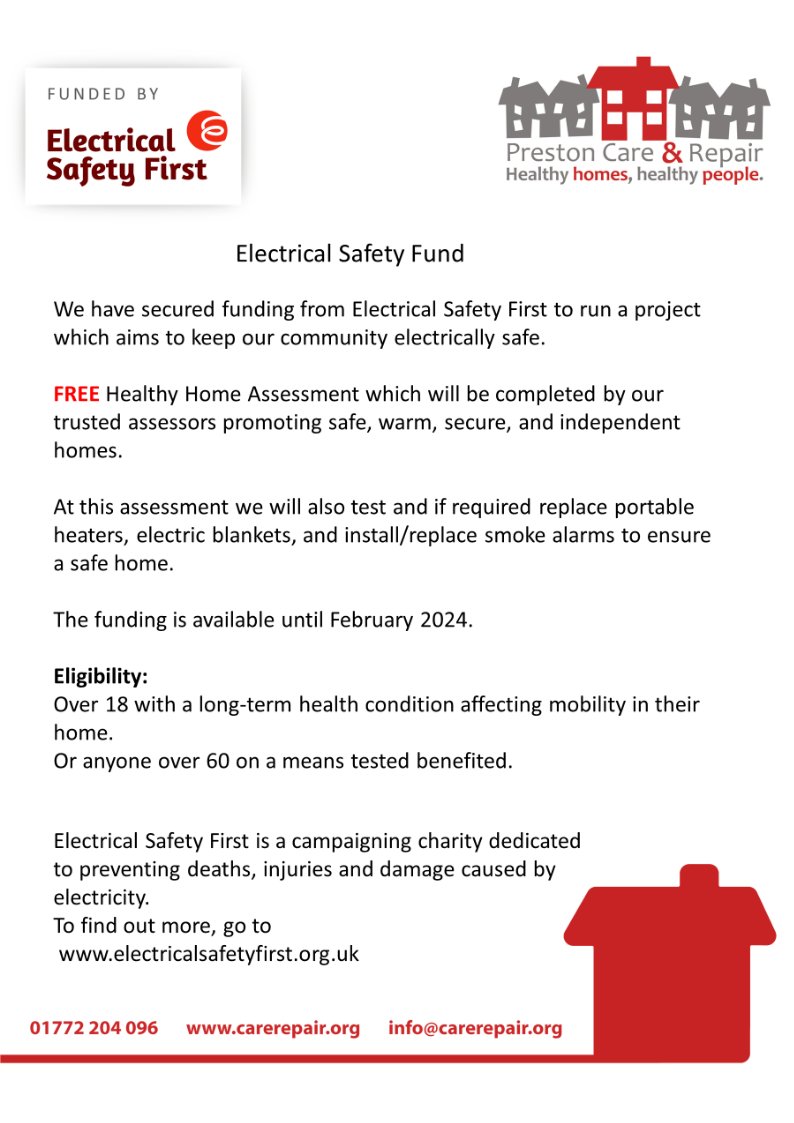 FUNDED BY
Electrical Safety First

Preston Care & Repair
Healthy homes, healthy people.

Electrical Safety Fund

We have secured funding from Electrical Safety First to run a project which aims to keep our community electrically safe.

FREE Healthy Home Assessment which will be completed by our trusted assessors promoting safe, warm, secure, and independent homes.

At this assessment we will also test and if required replace portable heaters, electric blankets, and install/replace smoke alarms to ensure a safe home.

The funding is available until February 2024.

Eligibility:
Over 18 with a long-term health condition affecting mobility in their home.
Or anyone over 60 on a means tested benefited.

Electrical Safety First is a campaigning charity dedicated to preventing deaths, injuries and damage caused by electricity.
To find out more, go to
www.electricalsafetyfirst.org.uk

01772 204 096 www.carerepair.org info@carerepair.org